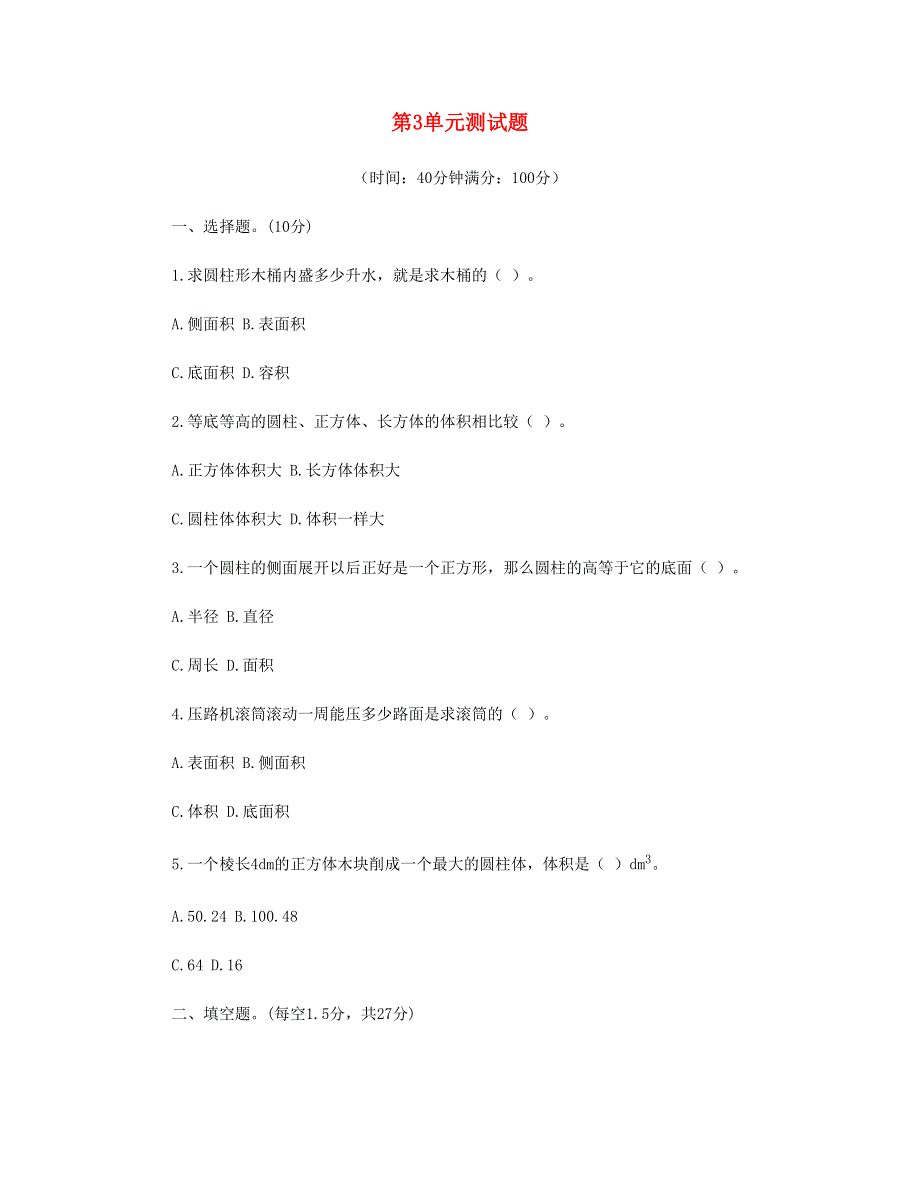 第3单元测试题

（时间：40分钟满分：100分）

一、选择题。(10分)

1.求圆柱形木桶内盛多少升水，就是求木桶的（ ）。

A.侧面积 B.表面积

C.底面积 D.容积

2.等底等高的圆柱、正方体、长方体的体积相比较（ ）。

A.正方体体积大 B.长方体体积大

C.圆柱体体积大 D.体积一样大

3.一个圆柱的侧面展开以后正好是一个正方形，那么圆柱的高等于它的底面（ ）。

A.半径 B.直径

C.周长 D.面积

4.压路机滚筒滚动一周能压多少路面是求滚筒的（ ）。

A.表面积 B.侧面积

C.体积 D.底面积

5.一个棱长4dm的正方体木块削成一个最大的圆柱体，体积是（ ）$dm^3$。

A.50.24 B.100.48

C.64 D.16

二、填空题。(每空1.5分，共27分)